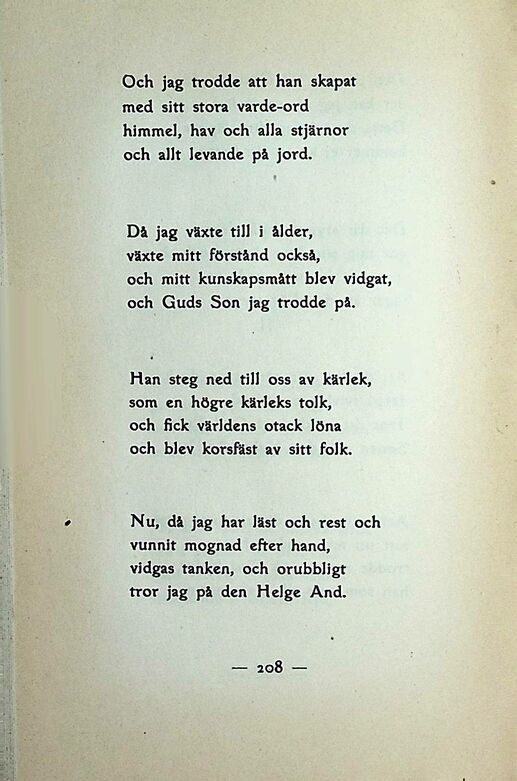 Och jag trodde att han skapat
med sitt stora varde-ord
himmel, hav och alla stjärnor
och allt levande på jord.

Då jag växte till i ålder,
växte mitt förstånd också,
och mitt kunskapsmått blev vidgat,
och Guds Son jag trodde på.

Han steg ned till oss av kärlek,
som en högre kärleks tolk,
och fick världens otack löna
och blev korsfäst av sitt folk.

Nu, då jag har läst och rest och
vunnit mognad efter hand,
vidgas tanken, och orubbligt
tror jag på den Helge And.

— 208 —